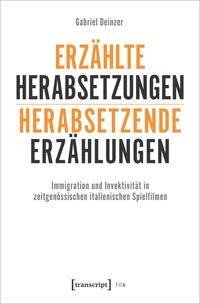 Gabriel Deinzer

ERZÄHLTE HERABSETZUNGEN
HERABSETZENDE ERZÄHLUNGEN

Immigration und Invektivität in zeitgenössischen italienischen Spielfilmen

[transcript] Film